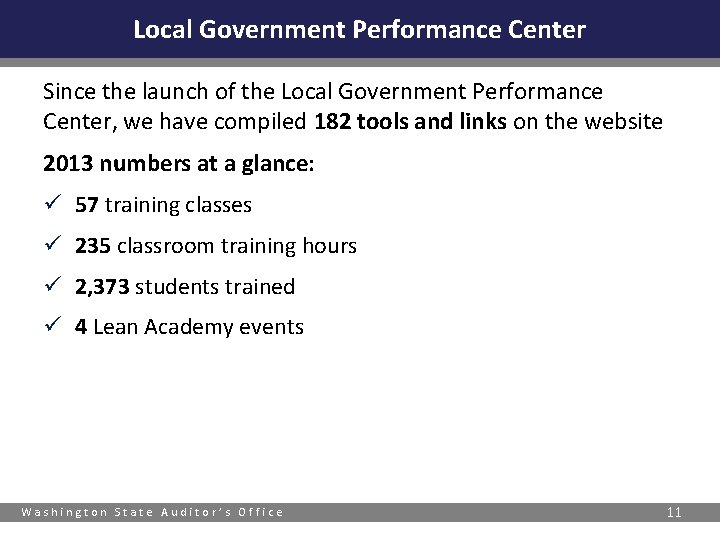 Local Government Performance Center

Since the launch of the Local Government Performance Center, we have compiled 182 tools and links on the website

2013 numbers at a glance:

✓ 57 training classes

✓ 235 classroom training hours

✓ 2,373 students trained

✓ 4 Lean Academy events

Washington State Auditor's Office

11